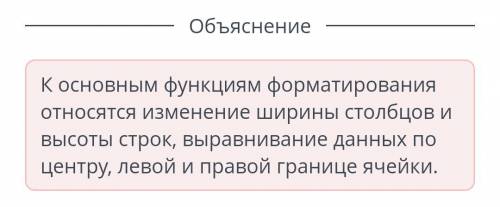 Объяснение

К основным функциям форматирования относятся изменение ширины столбцов и высоты строк, выравнивание данных по центру, левой и правой границе ячейки.